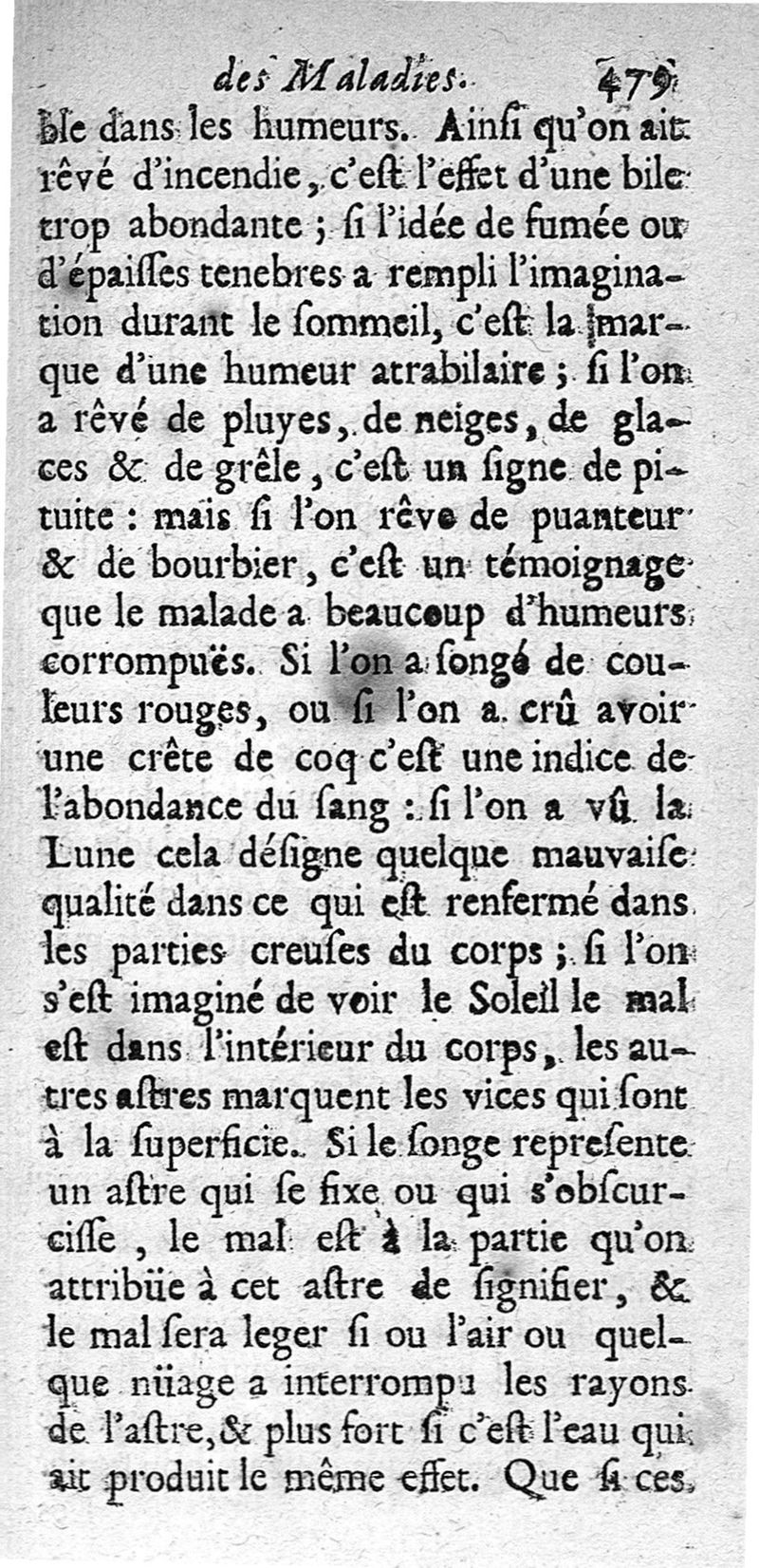 des Maladies. 479

ble dans les humeurs. Ainſi qu'on ait rêvé d'incendie, c'eſt l'effet d'une bile trop abondante ; ſi l'idée de fumée ou d'épaiſſes tenebres a rempli l'imagination durant le ſommeil, c'eſt la marque d'une humeur atrabilaire ; ſi l'on a rêvé de pluyes, de neiges, de glaces & de grêle, c'eſt un ſigne de pituite : mais ſi l'on rêve de puanteur & de bourbier, c'eſt un témoignage que le malade a beaucoup d'humeurs corrompuës. Si l'on a ſongé de couleurs rouges, ou ſi l'on a crû avoir une crête de coq c'eſt une indice de l'abondance du ſang : ſi l'on a vû la Lune cela déſigne quelque mauvaiſe qualité dans ce qui eſt renfermé dans les parties creuſes du corps ; ſi l'on s'eſt imaginé de voir le Soleil le mal eſt dans l'intérieur du corps, les autres aſtres marquent les vices qui ſont à la ſuperficie. Si le ſonge repreſente un aſtre qui ſe fixe ou qui s'obſcurciſſe, le mal eſt à la partie qu'on attribüe à cet aſtre de ſignifier, & le mal ſera leger ſi ou l'air ou quelque nüage a interrompu les rayons de l'aſtre, & plus fort ſi c'eſt l'eau qui ait produit le même effet. Que ſi ces